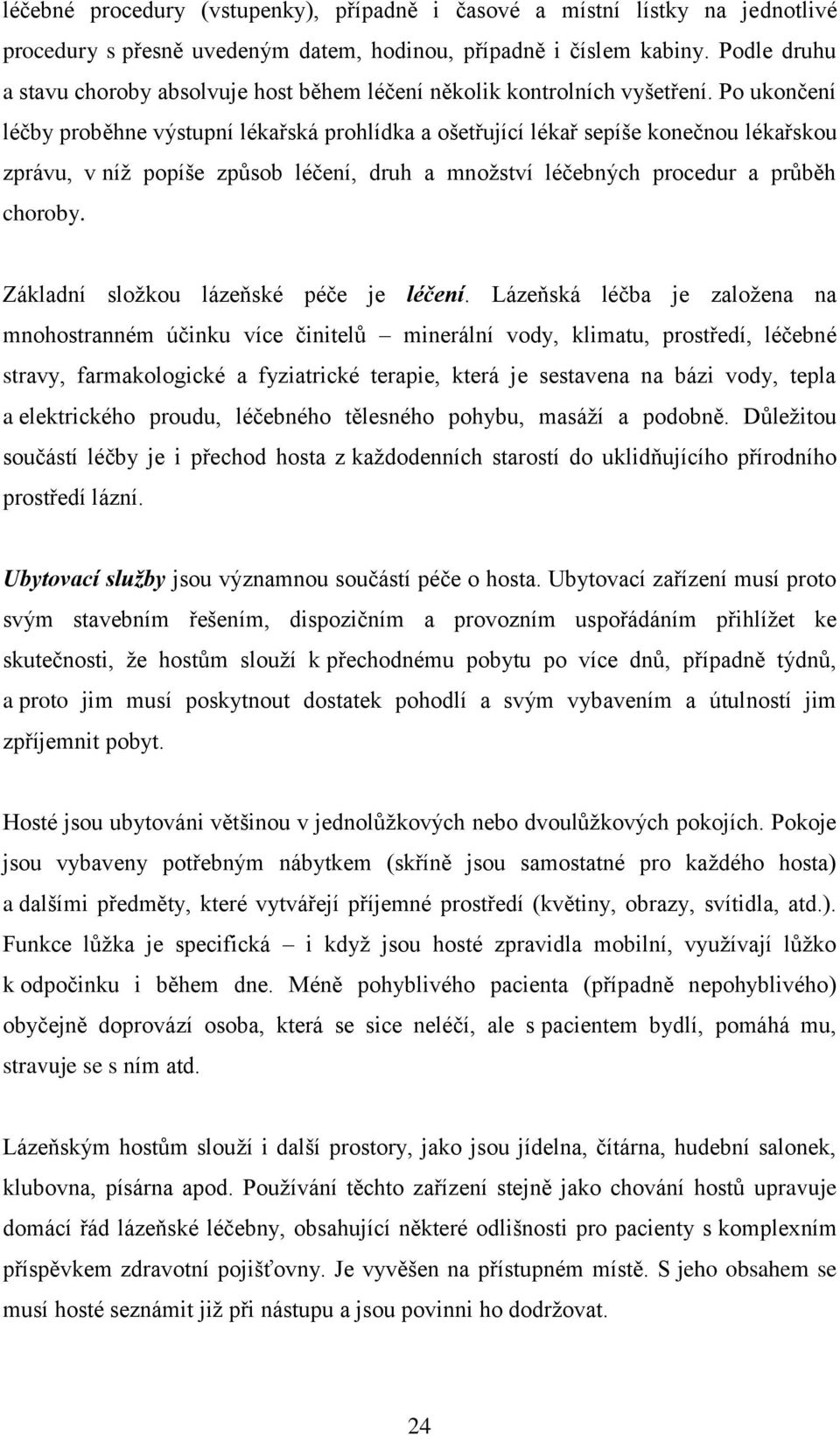 léčebné procedury (vstupenky), případně i časové a místní lístky na jednotlivé procedury s přesně uvedeným datem, hodinou, případně i číslem kabiny. Podle druhu a stavu choroby absolvuje host během léčení několik kontrolních vyšetření. Po ukončení léčby proběhne výstupní lékařská prohlídka a ošetřující lékař sepíše konečnou lékařskou zprávu, v níž popíše způsob léčení, druh a množství léčebných procedur a průběh choroby.

Základní složkou lázeňské péče je léčení. Lázeňská léčba je založena na mnohostranném účinku více činitelů – minerální vody, klimatu, prostředí, léčebné stravy, farmakologické a fyziatrické terapie, která je sestavena na bázi vody, tepla a elektrického proudu, léčebného tělesného pohybu, masáží a podobně. Důležitou součástí léčby je i přechod hosta z každodenních starostí do uklidňujícího přírodního prostředí lázní.

Ubytovací služby jsou významnou součástí péče o hosta. Ubytovací zařízení musí proto svým stavebním řešením, dispozičním a provozním uspořádáním přihlížet ke skutečnosti, že hostům slouží k přechodnému pobytu po více dnů, případně týdnů, a proto jim musí poskytnout dostatek pohodlí a svým vybavením a útulností jim zpříjemnit pobyt.

Hosté jsou ubytováni většinou v jednolůžkových nebo dvoulůžkových pokojích. Pokoje jsou vybaveny potřebným nábytkem (skříně jsou samostatné pro každého hosta) a dalšími předměty, které vytvářejí příjemné prostředí (květiny, obrazy, svítidla, atd.). Funkce lůžka je specifická – i když jsou hosté zpravidla mobilní, využívají lůžko k odpočinku i během dne. Méně pohyblivého pacienta (případně nepohyblivého) obyčejně doprovází osoba, která se sice neléčí, ale s pacientem bydlí, pomáhá mu, stravuje se s ním atd.

Lázeňským hostům slouží i další prostory, jako jsou jídelna, čítárna, hudební salonek, klubovna, písárna apod. Používání těchto zařízení stejně jako chování hostů upravuje domácí řád lázeňské léčebny, obsahující některé odlišnosti pro pacienty s komplexním příspěvkem zdravotní pojišťovny. Je vyvěšen na přístupném místě. S jeho obsahem se musí hosté seznámit již při nástupu a jsou povinni ho dodržovat.

24